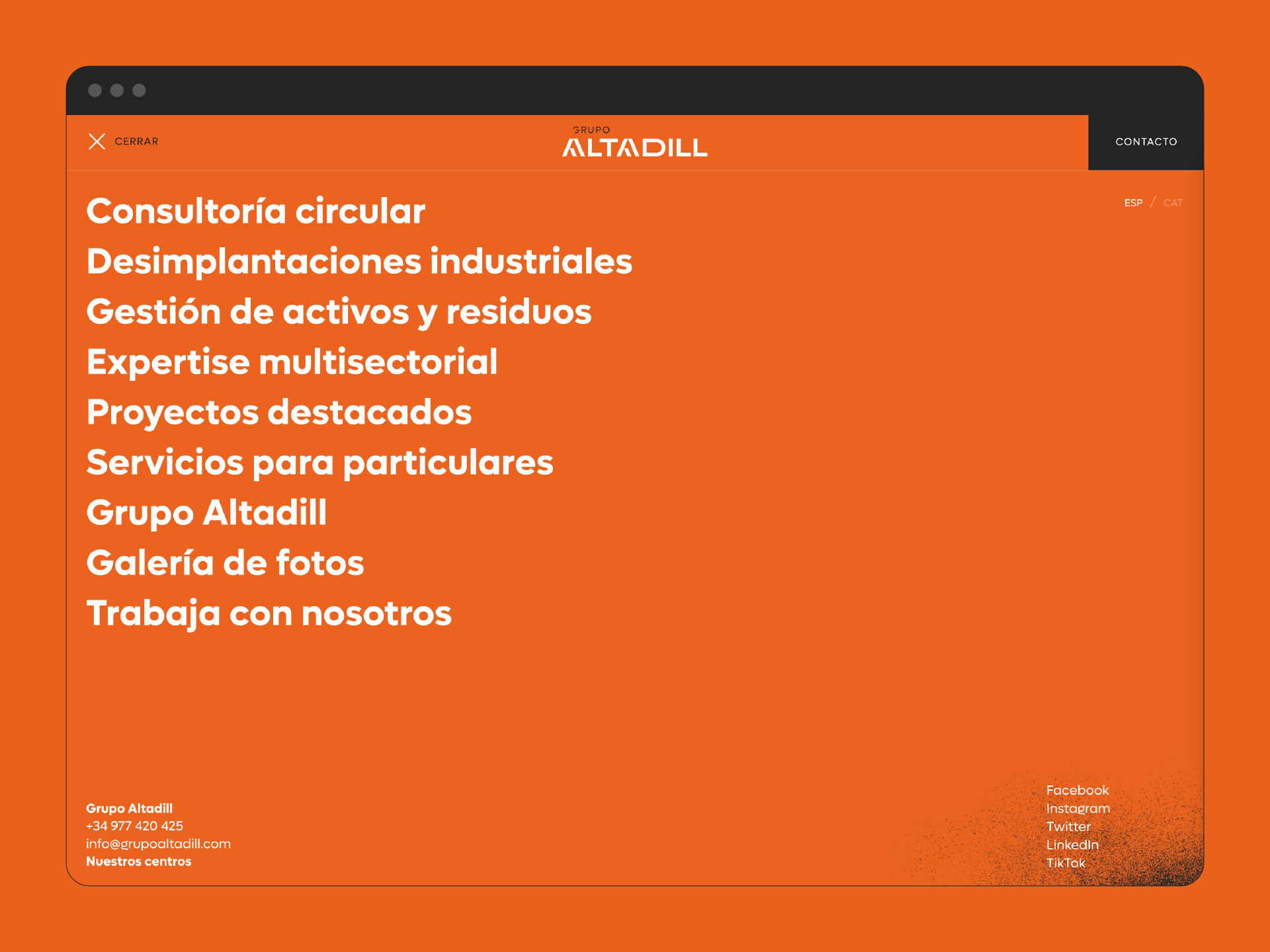 CERRAR

GRUPO
ALTADILL

CONTACTO

ESP / CAT

Consultoría circular
Desimplantaciones industriales
Gestión de activos y residuos
Expertise multisectorial
Proyectos destacados
Servicios para particulares
Grupo Altadill
Galería de fotos
Trabaja con nosotros

Grupo Altadill
+34 977 420 425
info@grupoaltadill.com
Nuestros centros

Facebook
Instagram
Twitter
LinkedIn
TikTok